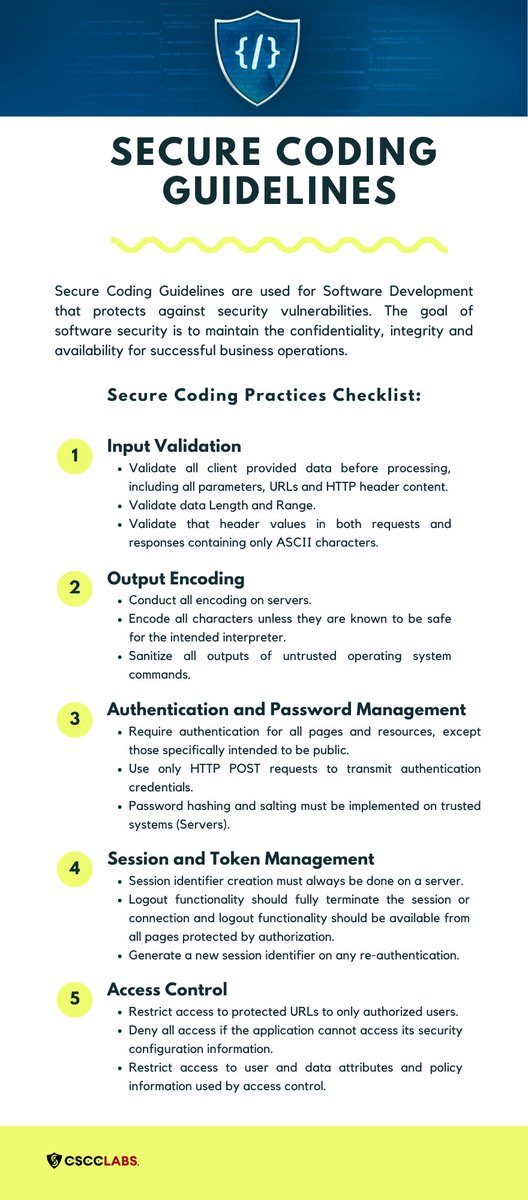 {/}

SECURE CODING GUIDELINES

Secure Coding Guidelines are used for Software Development that protects against security vulnerabilities. The goal of software security is to maintain the confidentiality, integrity and availability for successful business operations.

Secure Coding Practices Checklist:

1 Input Validation
- Validate all client provided data before processing, including all parameters, URLs and HTTP header content.
- Validate data Length and Range.
- Validate that header values in both requests and responses containing only ASCII characters.

2 Output Encoding
- Conduct all encoding on servers.
- Encode all characters unless they are known to be safe for the intended interpreter.
- Sanitize all outputs of untrusted operating system commands.

3 Authentication and Password Management
- Require authentication for all pages and resources, except those specifically intended to be public.
- Use only HTTP POST requests to transmit authentication credentials.
- Password hashing and salting must be implemented on trusted systems (Servers).

4 Session and Token Management
- Session identifier creation must always be done on a server.
- Logout functionality should fully terminate the session or connection and logout functionality should be available from all pages protected by authorization.
- Generate a new session identifier on any re-authentication.

5 Access Control
- Restrict access to protected URLs to only authorized users.
- Deny all access if the application cannot access its security configuration information.
- Restrict access to user and data attributes and policy information used by access control.

CSCCLABS.